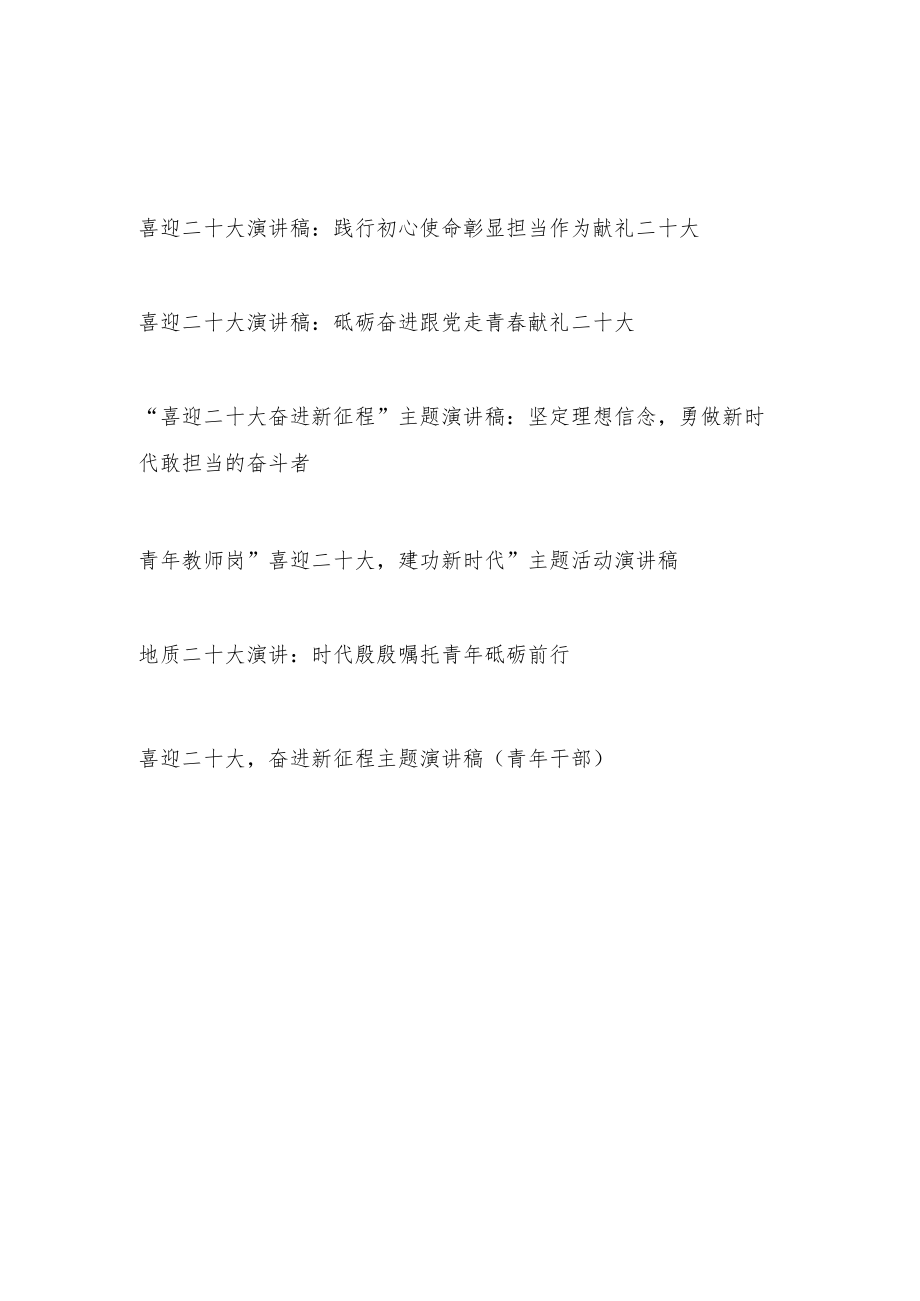 喜迎二十大演讲稿：践行初心使命彰显担当作为献礼二十大

喜迎二十大演讲稿：砥砺奋进跟党走青春献礼二十大

“喜迎二十大奋进新征程”主题演讲稿：坚定理想信念，勇做新时代敢担当的奋斗者

青年教师岗”喜迎二十大，建功新时代”主题活动演讲稿

地质二十大演讲：时代殷殷嘱托青年砥砺前行

喜迎二十大，奋进新征程主题演讲稿（青年干部）